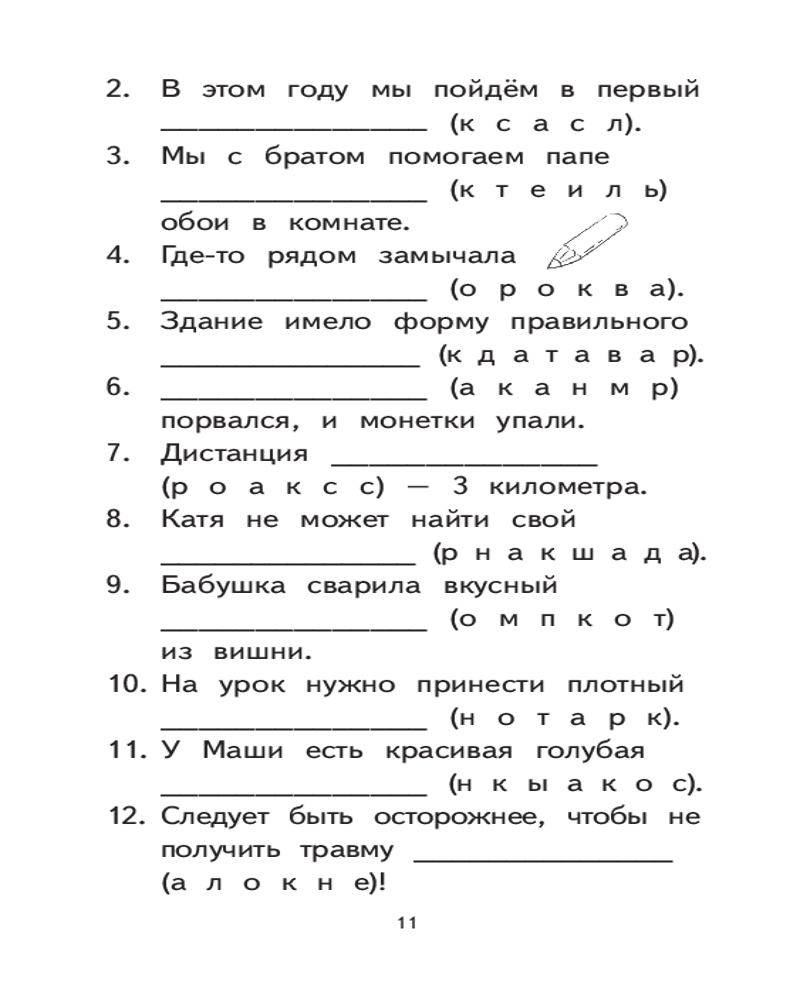 2. В этом году мы пойдём в первый ________________ (к с а с л).

3. Мы с братом помогаем папе ________________ (к т е и л ь) обои в комнате.

4. Где-то рядом замычала ________________ (о р о к в а).

5. Здание имело форму правильного ________________ (к д а т а в а р).

6. ________________ (а к а н м р) порвался, и монетки упали.

7. Дистанция ________________ (р о а к с с) — 3 километра.

8. Катя не может найти свой ________________ (р н а к ш а д а).

9. Бабушка сварила вкусный ________________ (о м п к о т) из вишни.

10. На урок нужно принести плотный ________________ (н о т а р к).

11. У Маши есть красивая голубая ________________ (н к ы а к о с).

12. Следует быть осторожнее, чтобы не получить травму ________________ (а л о к н е)!

11